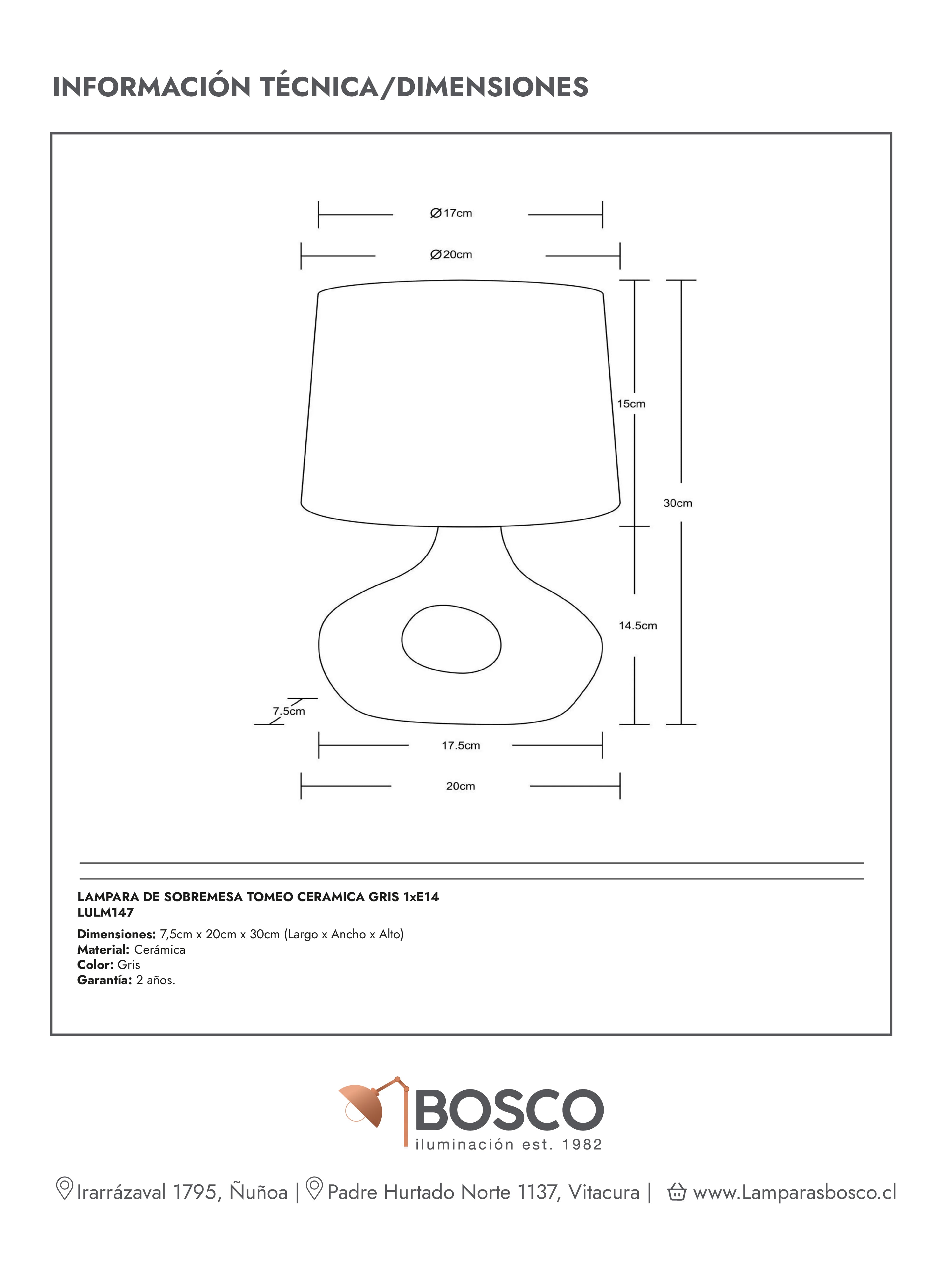 INFORMACIÓN TÉCNICA/DIMENSIONES

Ø17cm

Ø20cm

15cm

30cm

14.5cm

7.5cm

17.5cm

20cm

LAMPARA DE SOBREMESA TOMEO CERAMICA GRIS 1xE14
LULM147

Dimensiones: 7,5cm x 20cm x 30cm (Largo x Ancho x Alto)
Material: Cerámica
Color: Gris
Garantía: 2 años.

BOSCO
iluminación est. 1982

Irarrázaval 1795, Ñuñoa | Padre Hurtado Norte 1137, Vitacura | www.Lamparasbosco.cl